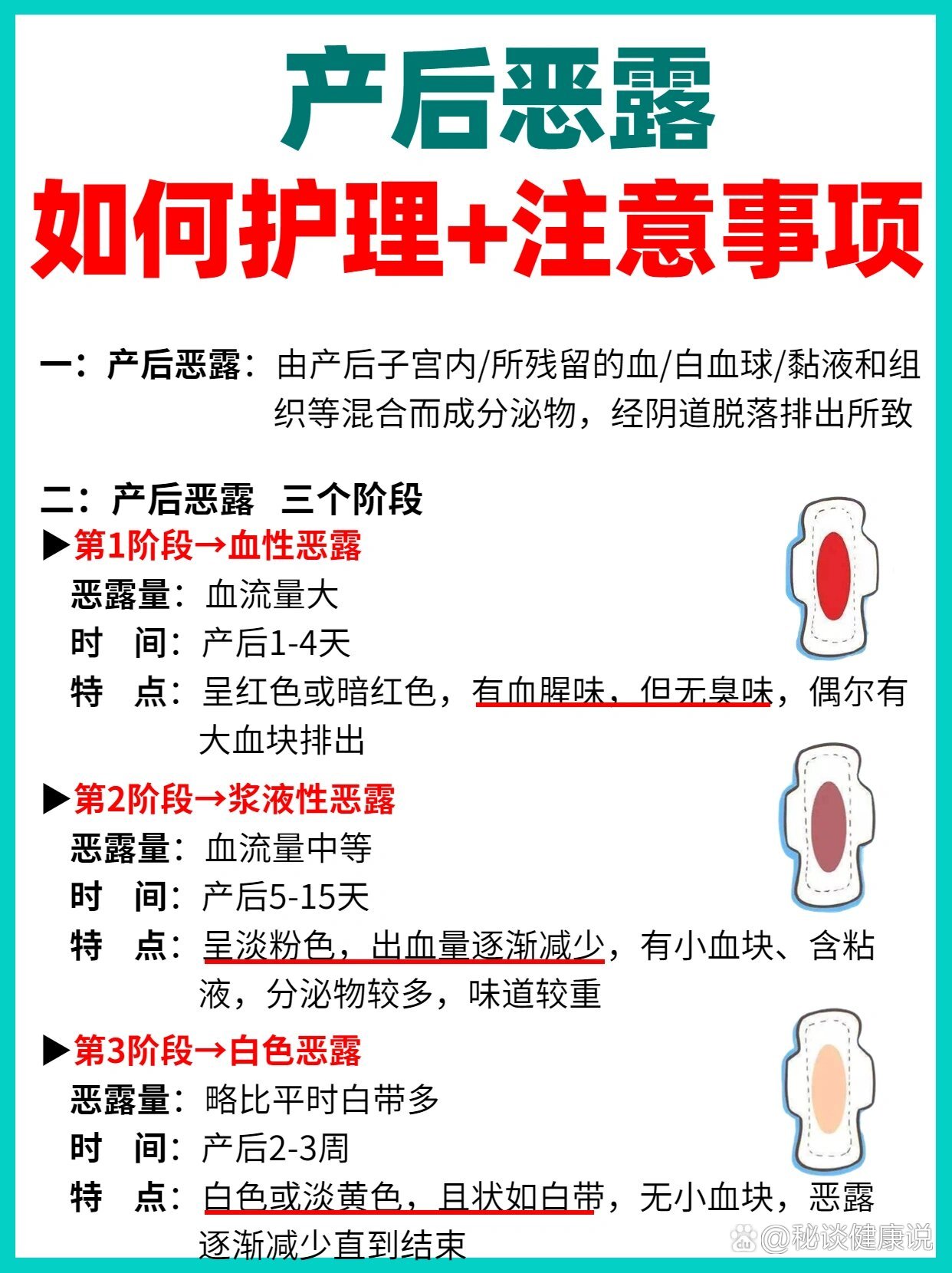 产后恶露

如何护理+注意事项

一：产后恶露：由产后子宫内/所残留的血/白血球/黏液和组织等混合而成分泌物，经阴道脱落排出所致

二：产后恶露 三个阶段

▶第1阶段→血性恶露
恶露量：血流量大
时 间：产后1-4天
特 点：呈红色或暗红色，有血腥味，但无臭味，偶尔有大血块排出

▶第2阶段→浆液性恶露
恶露量：血流量中等
时 间：产后5-15天
特 点：呈淡粉色，出血量逐渐减少，有小血块、含粘液，分泌物较多，味道较重

▶第3阶段→白色恶露
恶露量：略比平时白带多
时 间：产后2-3周
特 点：白色或淡黄色，且状如白带，无小血块，恶露逐渐减少直到结束

@秘谈健康说